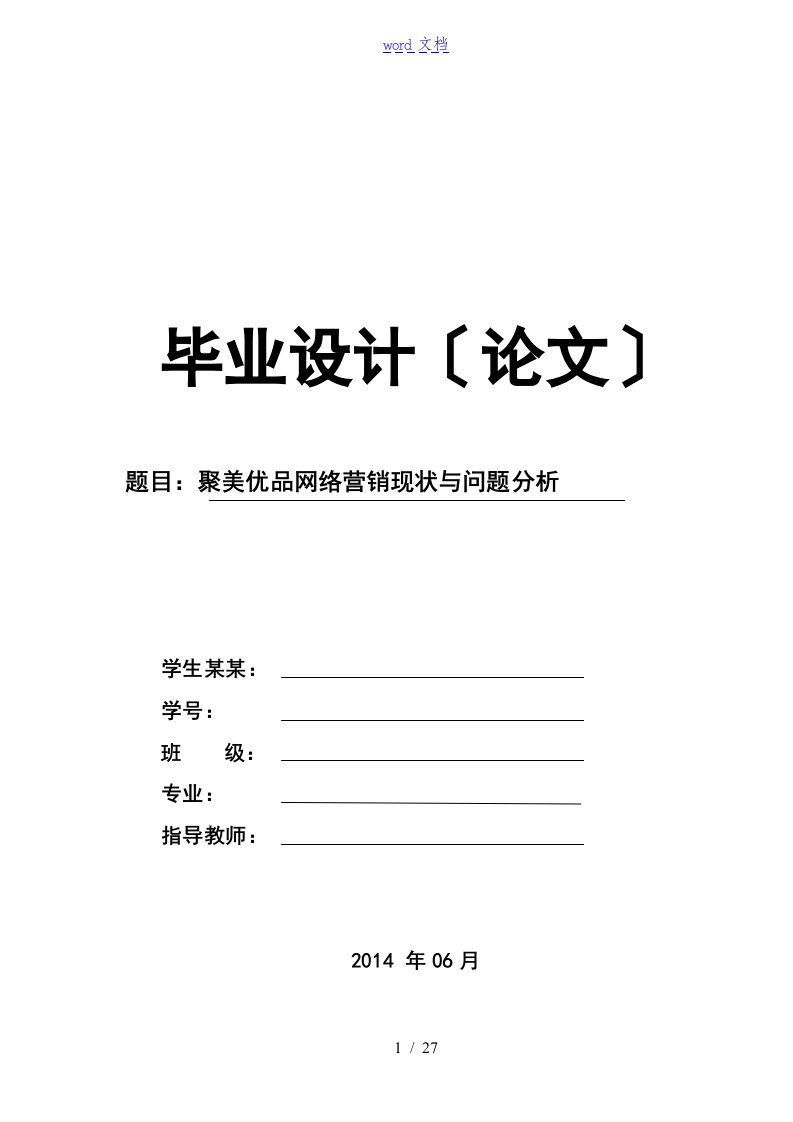 word 文档

毕业设计〔论文〕

题目：聚美优品网络营销现状与问题分析

学生某某：
学号：
班 级：
专业：
指导教师：

2014 年 06 月

1 / 27